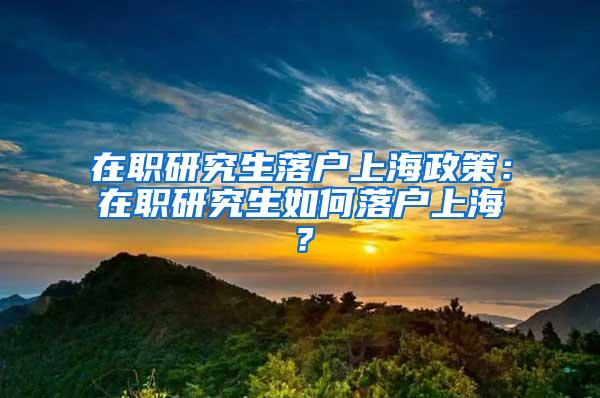 在职研究生落户上海政策：在职研究生如何落户上海？